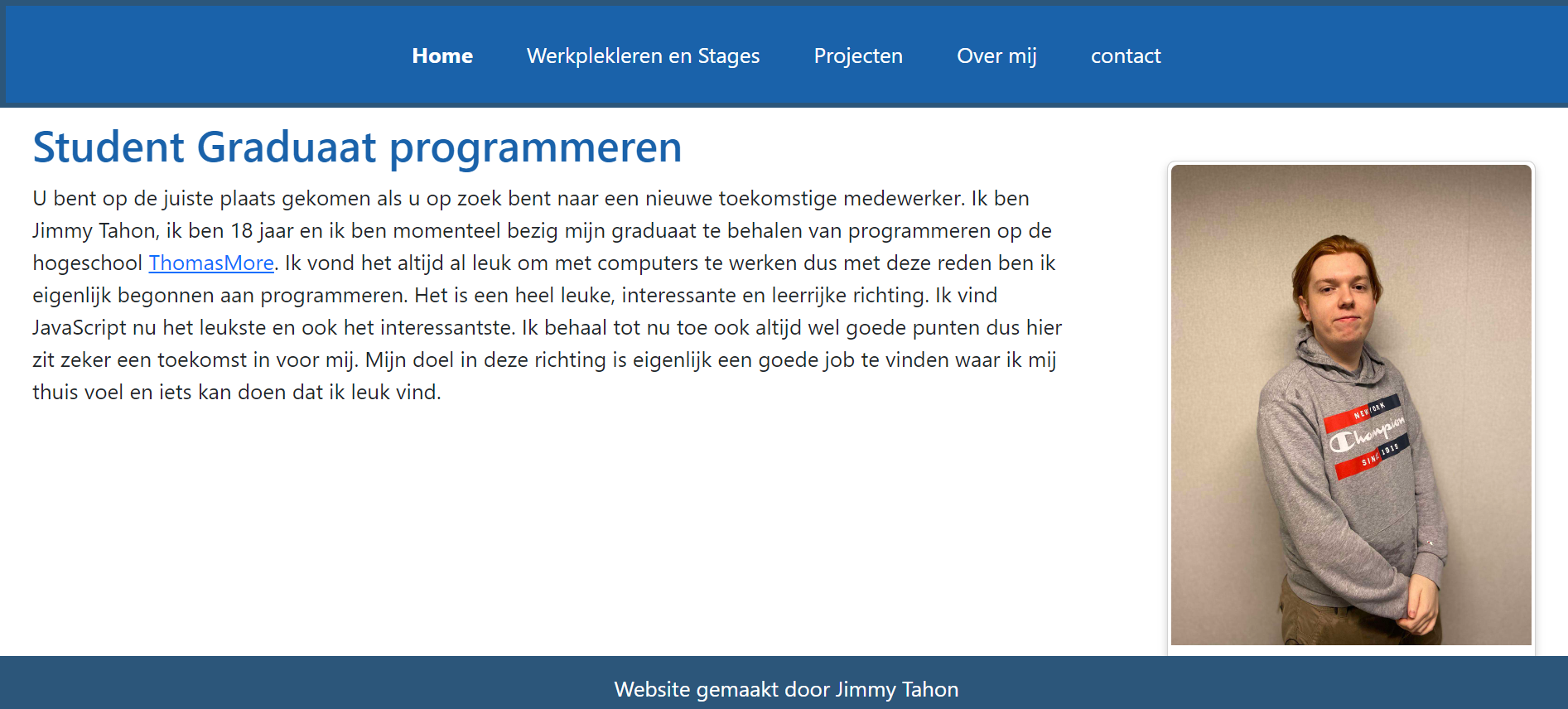 Home Werkplekleren en Stages Projecten Over mij contact

Student Graduaat programmeren

U bent op de juiste plaats gekomen als u op zoek bent naar een nieuwe toekomstige medewerker. Ik ben Jimmy Tahon, ik ben 18 jaar en ik ben momenteel bezig mijn graduaat te behalen van programmeren op de hogeschool ThomasMore. Ik vond het altijd al leuk om met computers te werken dus met deze reden ben ik eigenlijk begonnen aan programmeren. Het is een heel leuke, interessante en leerrijke richting. Ik vind JavaScript nu het leukste en ook het interessantste. Ik behaal tot nu toe ook altijd wel goede punten dus hier zit zeker een toekomst in voor mij. Mijn doel in deze richting is eigenlijk een goede job te vinden waar ik mij thuis voel en iets kan doen dat ik leuk vind.

NEW YORK
Champion
SINCE 1919

Website gemaakt door Jimmy Tahon